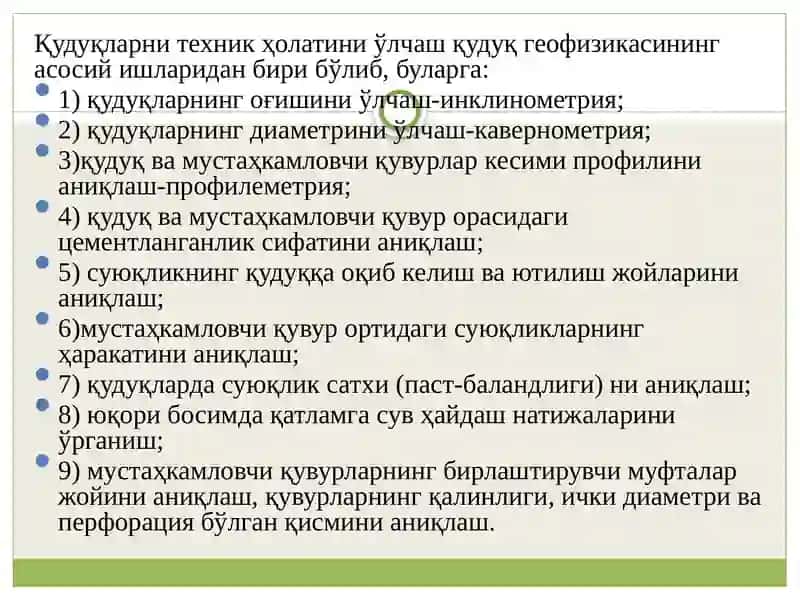 Қудуқларни техник ҳолатини ўлчаш қудуқ геофизикасининг асосий ишларидан бири бўлиб, буларга:

1) қудуқларнинг оғишини ўлчаш-инклинометрия;

2) қудуқларнинг диаметрини ўлчаш-кавернометрия;

3)қудуқ ва мустаҳкамловчи қувурлар кесими профилини аниқлаш-профилеметрия;

4) қудуқ ва мустаҳкамловчи қувур орасидаги цементланганлик сифатини аниқлаш;

5) суюқликнинг қудуққа оқиб келиш ва ютилиш жойларини аниқлаш;

6)мустаҳкамловчи қувур ортидаги суюқликларнинг ҳаракатини аниқлаш;

7) қудуқларда суюқлик сатхи (паст-баландлиги) ни аниқлаш;

8) юқори босимда қатламга сув ҳайдаш натижаларини ўрганиш;

9) мустаҳкамловчи қувурларнинг бирлаштирувчи муфталар жойини аниқлаш, қувурларнинг қалинлиги, ички диаметри ва перфорация бўлган қисмини аниқлаш.